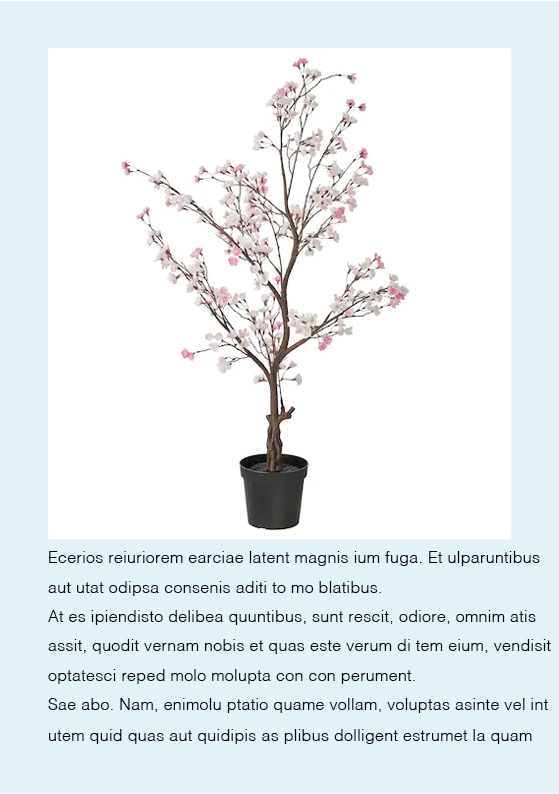 Ecerios reiuriorem earciae latent magnis ium fuga. Et ulparuntibus aut utat odipsa consenis aditi to mo blatibus.

At es ipiendisto delibea quuntibus, sunt rescit, odiore, omnim atis assit, quodit vernam nobis et quas este verum di tem eium, vendisit optatesci reped molo molupta con con perument.

Sae abo. Nam, enimolu ptatio quame vollam, voluptas asinte vel int utem quid quas aut quidipis as plibus dolligent estrumet la quam